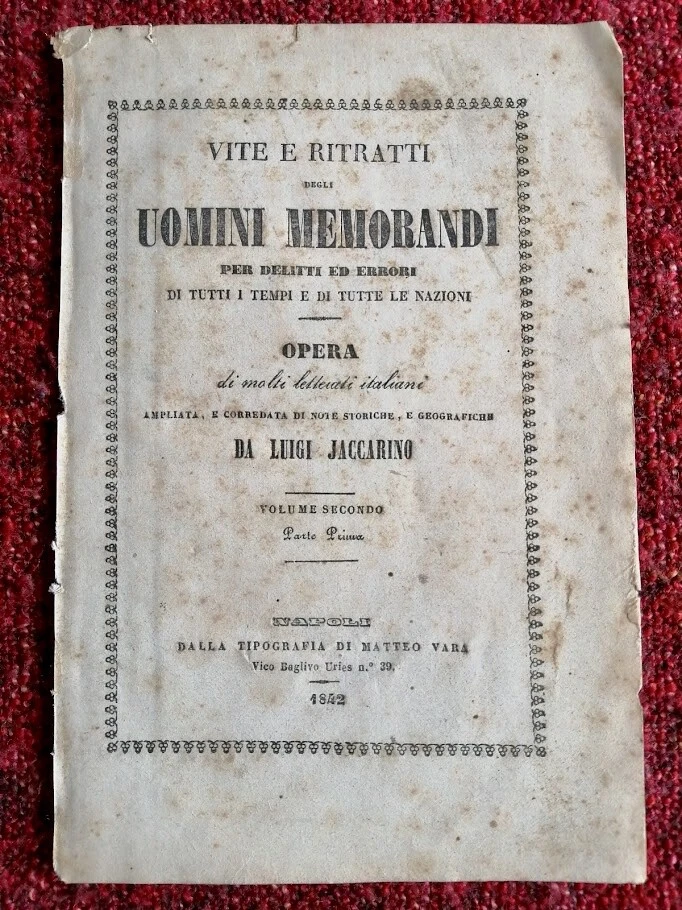 VITE E RITRATTI

DEGLI

UOMINI MEMORANDI

PER DELITTI ED ERRORI
DI TUTTI I TEMPI E DI TUTTE LE NAZIONI

OPERA
di molti letterati italiani
AMPLIATA, E CORREDATA DI NOTE STORICHE, E GEOGRAFICHE
DA LUIGI JACCARINO

VOLUME SECONDO
Parte Prima

NAPOLI
DALLA TIPOGRAFIA DI MATTEO VARA
Vico Baglivo Uries n.° 39.
1842